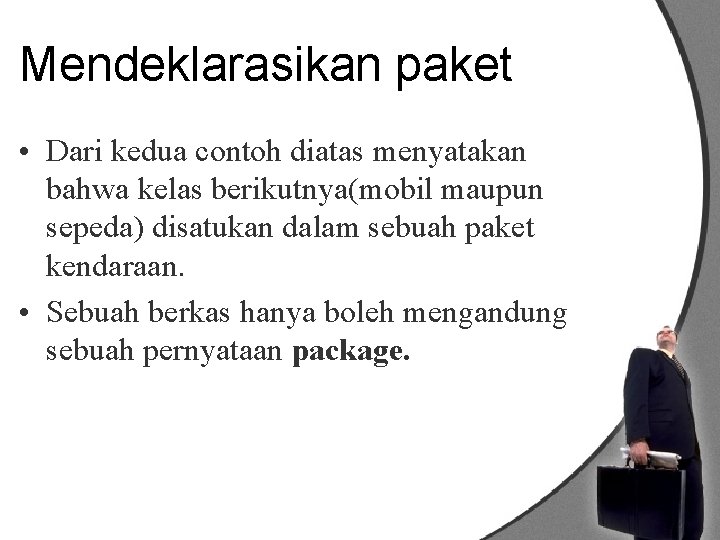 Mendeklarasikan paket

• Dari kedua contoh diatas menyatakan bahwa kelas berikutnya(mobil maupun sepeda) disatukan dalam sebuah paket kendaraan.
• Sebuah berkas hanya boleh mengandung sebuah pernyataan package.